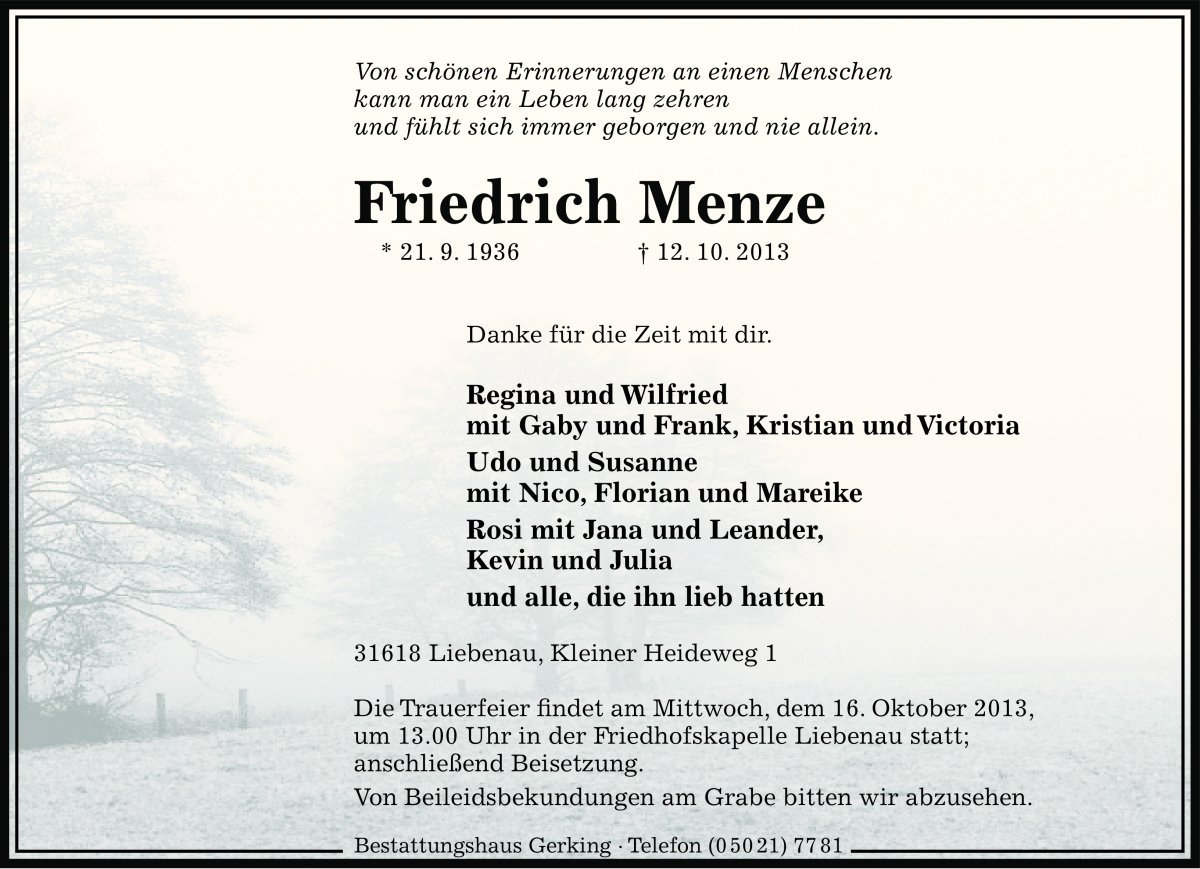 Von schönen Erinnerungen an einen Menschen
kann man ein Leben lang zehren
und fühlt sich immer geborgen und nie allein.

Friedrich Menze

* 21. 9. 1936 † 12. 10. 2013

Danke für die Zeit mit dir.

Regina und Wilfried
mit Gaby und Frank, Kristian und Victoria
Udo und Susanne
mit Nico, Florian und Mareike
Rosi mit Jana und Leander,
Kevin und Julia
und alle, die ihn lieb hatten

31618 Liebenau, Kleiner Heideweg 1

Die Trauerfeier findet am Mittwoch, dem 16. Oktober 2013, um 13.00 Uhr in der Friedhofskapelle Liebenau statt; anschließend Beisetzung.
Von Beileidsbekundungen am Grabe bitten wir abzusehen.

Bestattungshaus Gerking · Telefon (05021) 7781